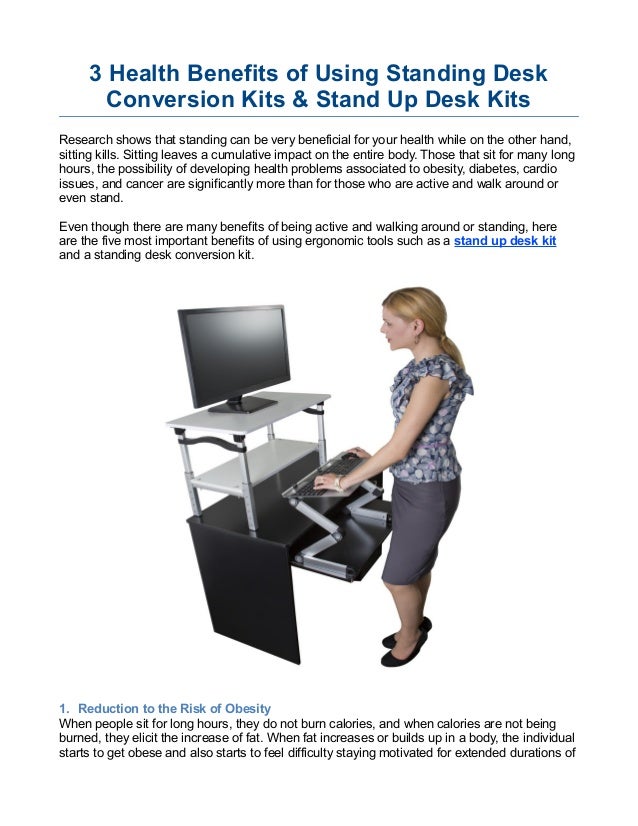 3 Health Benefits of Using Standing Desk Conversion Kits & Stand Up Desk Kits

Research shows that standing can be very beneficial for your health while on the other hand, sitting kills. Sitting leaves a cumulative impact on the entire body. Those that sit for many long hours, the possibility of developing health problems associated to obesity, diabetes, cardio issues, and cancer are significantly more than for those who are active and walk around or even stand.

Even though there are many benefits of being active and walking around or standing, here are the five most important benefits of using ergonomic tools such as a stand up desk kit and a standing desk conversion kit.

1. Reduction to the Risk of Obesity
When people sit for long hours, they do not burn calories, and when calories are not being burned, they elicit the increase of fat. When fat increases or builds up in a body, the individual starts to get obese and also starts to feel difficulty staying motivated for extended durations of